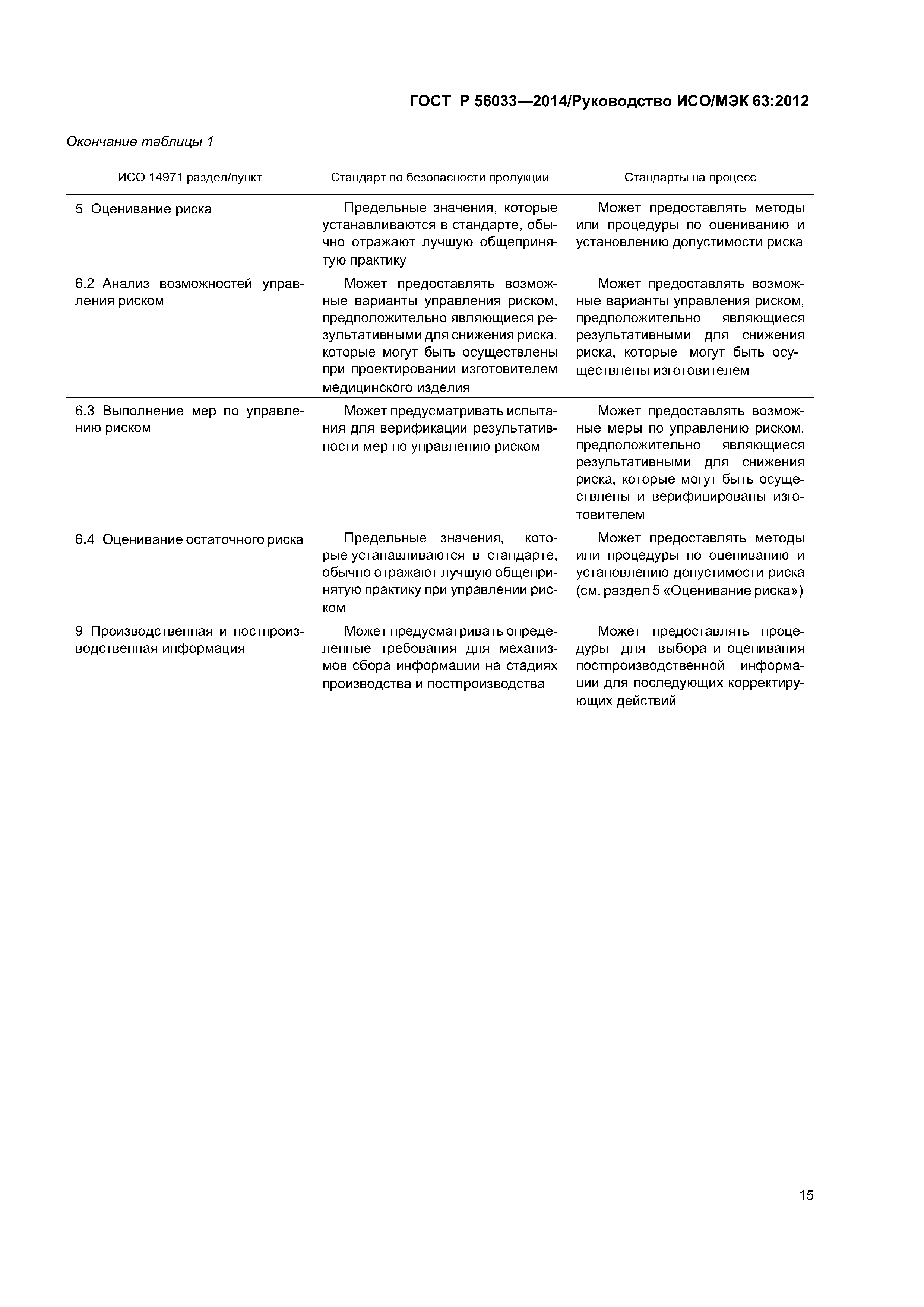 ГОСТ Р 56033—2014/Руководство ИСО/МЭК 63:2012

Окончание таблицы 1

| ИСО 14971 раздел/пункт | Стандарт по безопасности продукции | Стандарты на процесс |
|---|---|---|
| 5 Оценивание риска | Предельные значения, которые устанавливаются в стандарте, обычно отражают лучшую общепринятую практику | Может предоставлять методы или процедуры по оцениванию и установлению допустимости риска |
| 6.2 Анализ возможностей управления риском | Может предоставлять возможные варианты управления риском, предположительно являющиеся результативными для снижения риска, которые могут быть осуществлены при проектировании изготовителем медицинского изделия | Может предоставлять возможные варианты управления риском, предположительно являющиеся результативными для снижения риска, которые могут быть осуществлены изготовителем |
| 6.3 Выполнение мер по управлению риском | Может предусматривать испытания для верификации результативности мер по управлению риском | Может предоставлять возможные меры по управлению риском, предположительно являющиеся результативными для снижения риска, которые могут быть осуществлены и верифицированы изготовителем |
| 6.4 Оценивание остаточного риска | Предельные значения, которые устанавливаются в стандарте, обычно отражают лучшую общепринятую практику при управлении риском | Может предоставлять методы или процедуры по оцениванию и установлению допустимости риска (см. раздел 5 «Оценивание риска») |
| 9 Производственная и постпроизводственная информация | Может предусматривать определенные требования для механизмов сбора информации на стадиях производства и постпроизводства | Может предоставлять процедуры для выбора и оценивания постпроизводственной информации для последующих корректирующих действий |

15